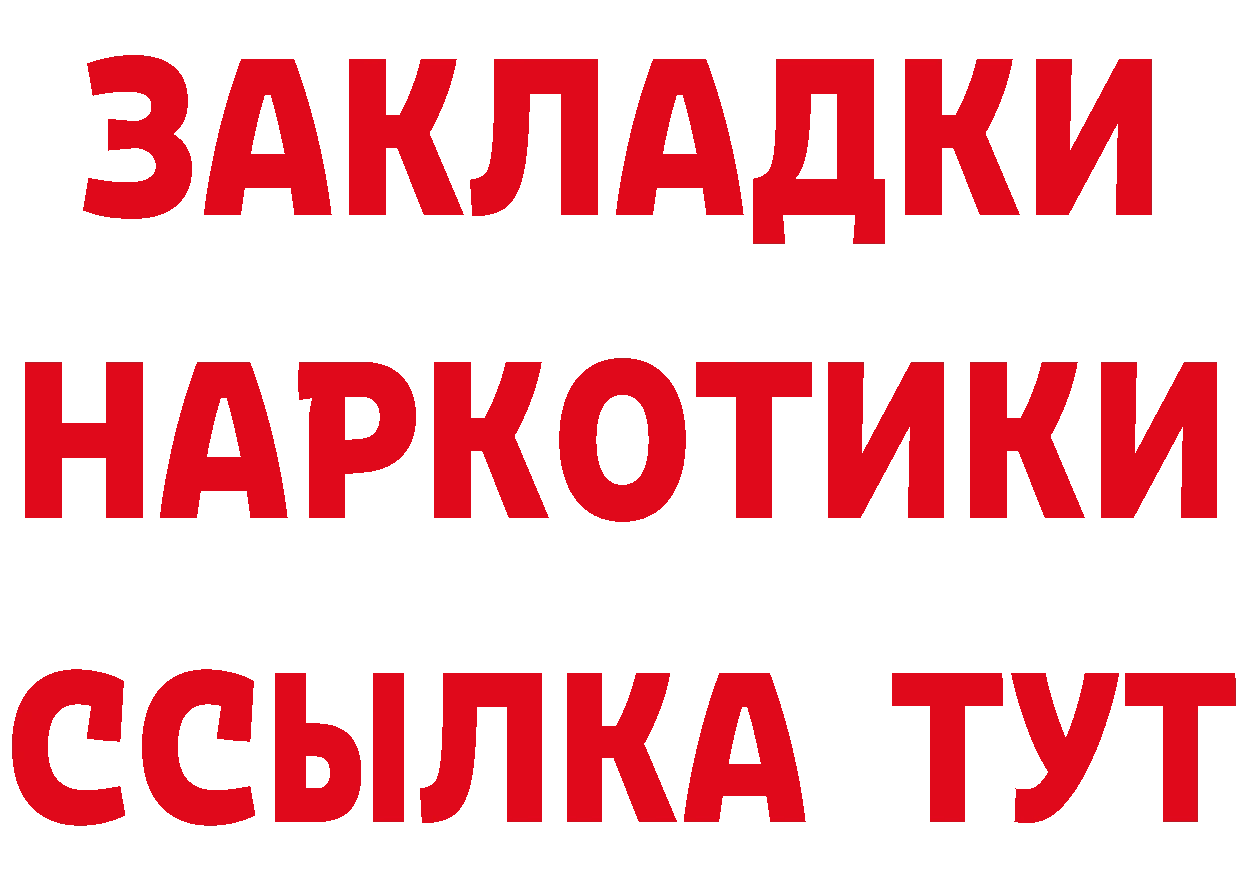 ЗАКЛАДКИ НАРКОТИКИ ССЫЛКА ТУТ